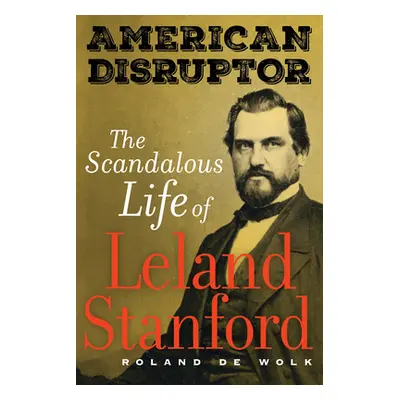 AMERICAN DISRUPTOR

The Scandalous Life of Leland Stanford

ROLAND DE WOLK